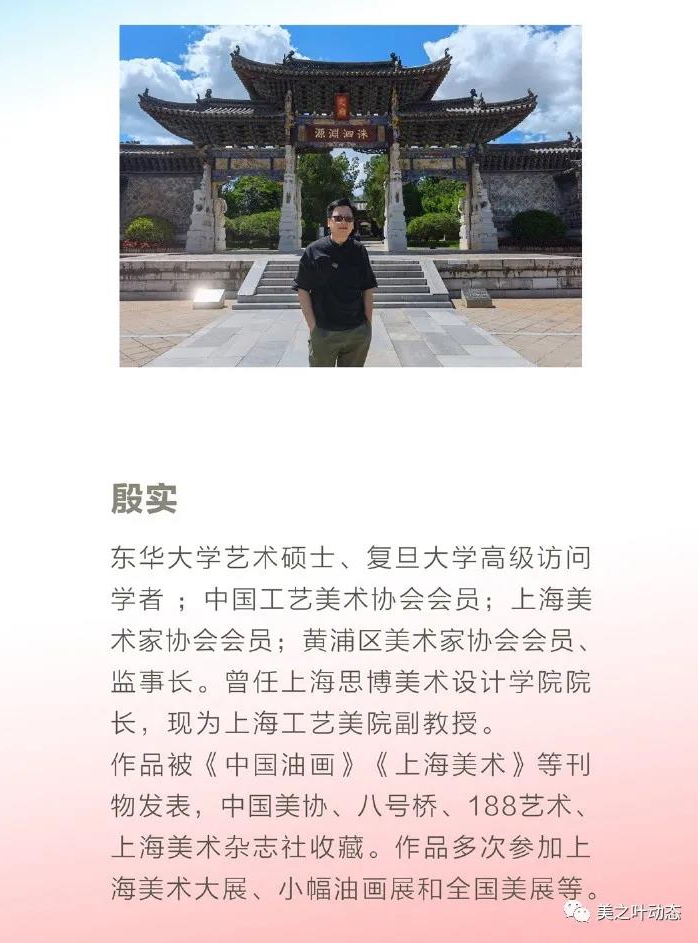 殷实

东华大学艺术硕士、复旦大学高级访问学者；中国工艺美术协会会员；上海美术家协会会员；黄浦区美术家协会会员、监事长。曾任上海思博美术设计学院院长，现为上海工艺美院副教授。

作品被《中国油画》《上海美术》等刊物发表，中国美协、八号桥、188艺术、上海美术杂志社收藏。作品多次参加上海美术大展、小幅油画展和全国美展等。

美之叶动态